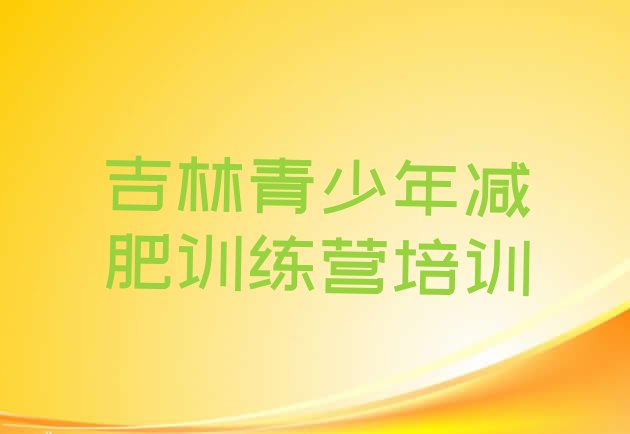 吉林青少年减肥训练营培训